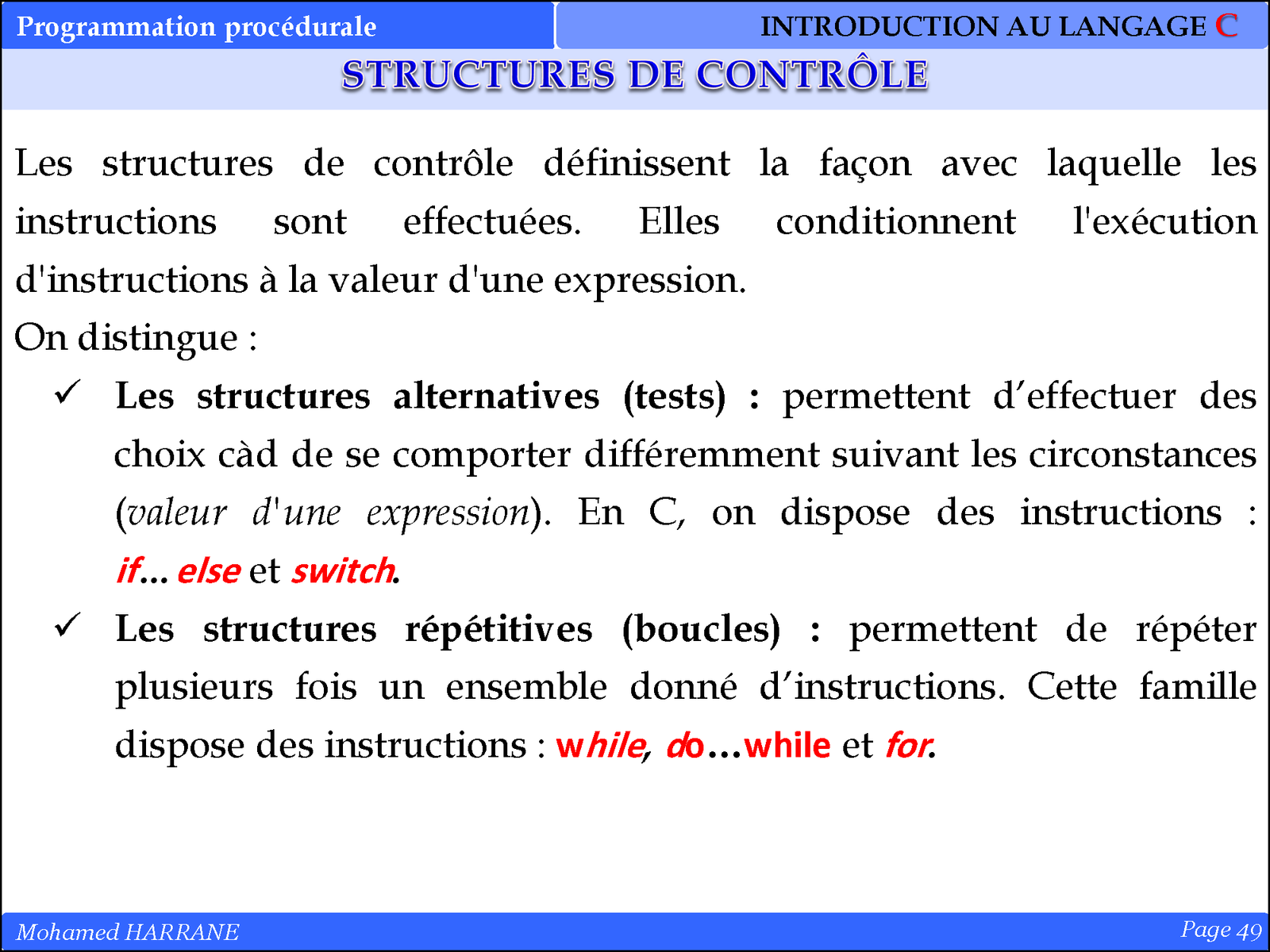 Programmation procédurale

INTRODUCTION AU LANGAGE C

STRUCTURES DE CONTRÔLE

Les structures de contrôle définissent la façon avec laquelle les instructions sont effectuées. Elles conditionnent l'exécution d'instructions à la valeur d'une expression.

On distingue :

✓ Les structures alternatives (tests) : permettent d'effectuer des choix càd de se comporter différemment suivant les circonstances (valeur d'une expression). En C, on dispose des instructions : if… else et switch.

✓ Les structures répétitives (boucles) : permettent de répéter plusieurs fois un ensemble donné d'instructions. Cette famille dispose des instructions : while, do…while et for.

Mohamed HARRANE

Page 49